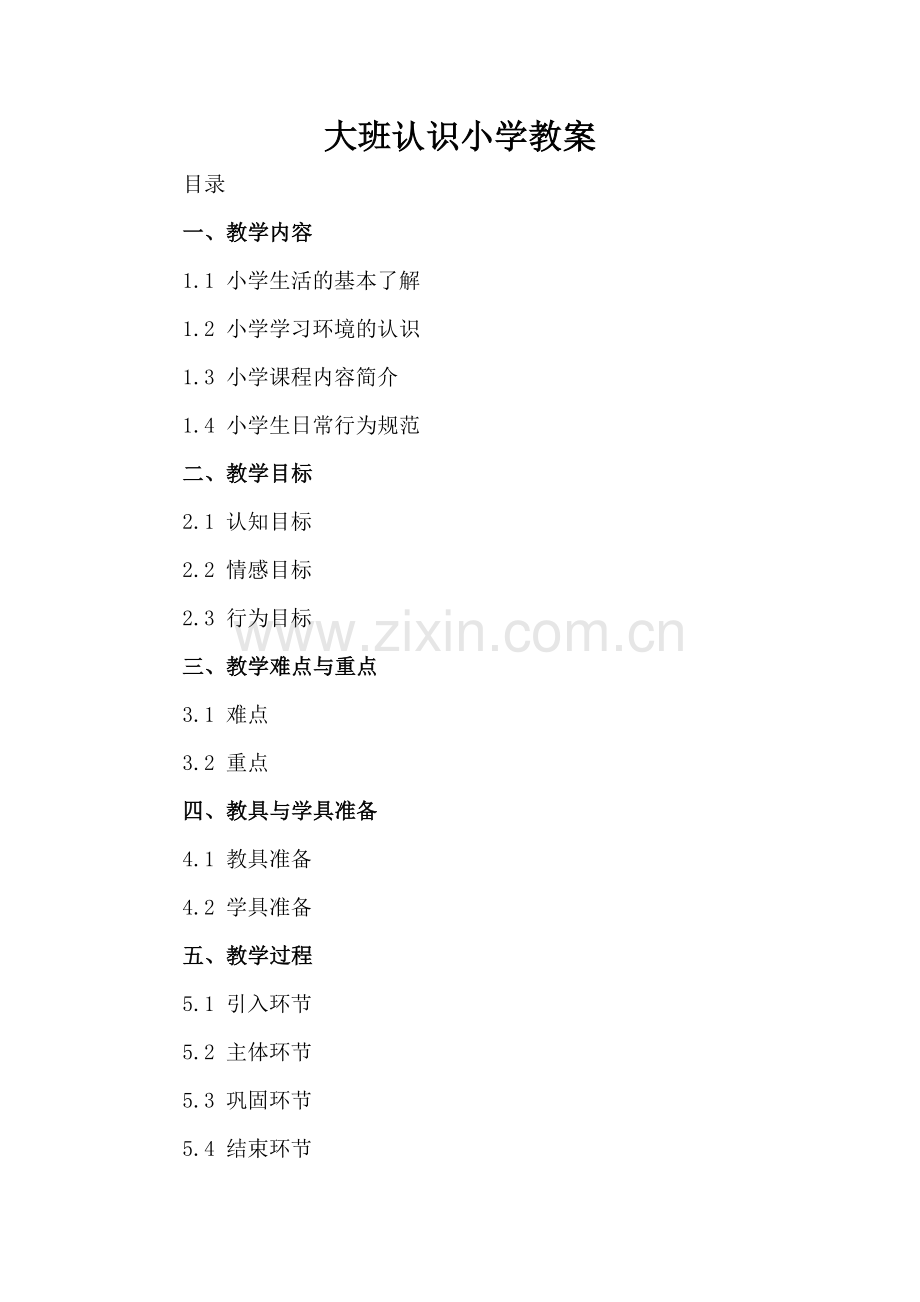 大班认识小学教案

目录

一、教学内容

1.1 小学生活的基本了解

1.2 小学学习环境的认识

1.3 小学课程内容简介

1.4 小学生日常行为规范

二、教学目标

2.1 认知目标

2.2 情感目标

2.3 行为目标

三、教学难点与重点

3.1 难点

3.2 重点

四、教具与学具准备

4.1 教具准备

4.2 学具准备

五、教学过程

5.1 引入环节

5.2 主体环节

5.3 巩固环节

5.4 结束环节

www.zixin.com.cn